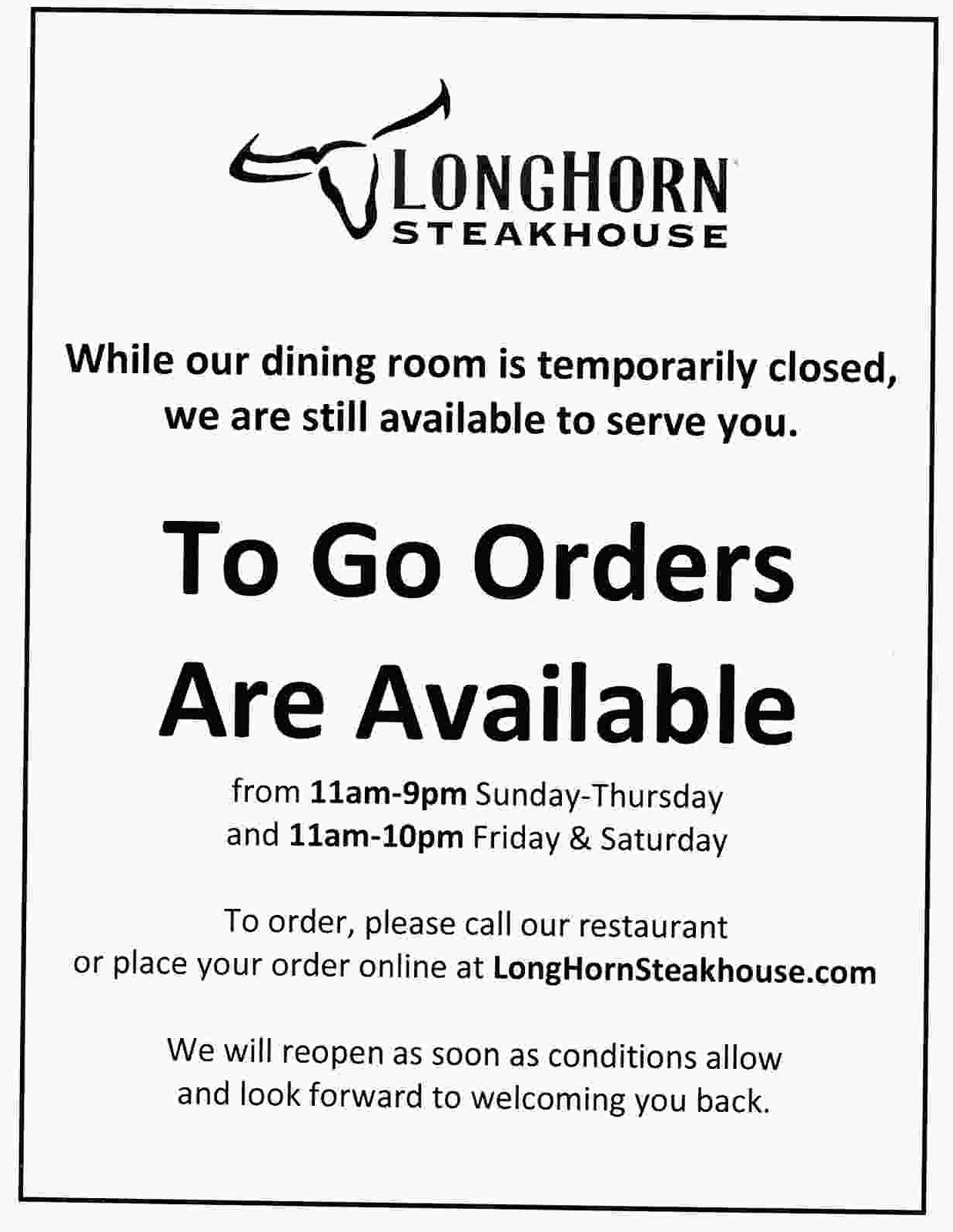 LONGHORN
STEAKHOUSE

While our dining room is temporarily closed, we are still available to serve you.

To Go Orders Are Available

from 11am-9pm Sunday-Thursday
and 11am-10pm Friday & Saturday

To order, please call our restaurant or place your order online at LongHornSteakhouse.com

We will reopen as soon as conditions allow and look forward to welcoming you back.